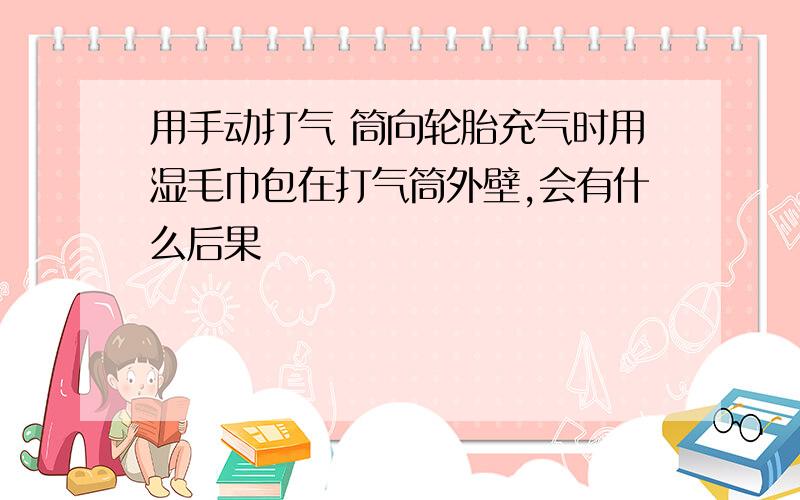 用手动打气 筒向轮胎充气时用湿毛巾包在打气筒外壁,会有什么后果